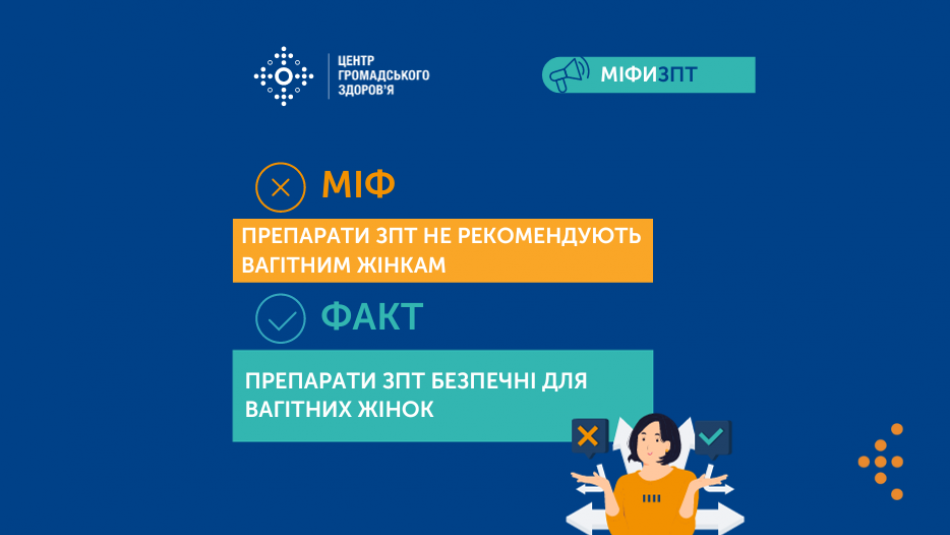 ЦЕНТР ГРОМАДСЬКОГО ЗДОРОВ'Я

МІФИЗПТ

МІФ

ПРЕПАРАТИ ЗПТ НЕ РЕКОМЕНДУЮТЬ ВАГІТНИМ ЖІНКАМ

ФАКТ

ПРЕПАРАТИ ЗПТ БЕЗПЕЧНІ ДЛЯ ВАГІТНИХ ЖІНОК